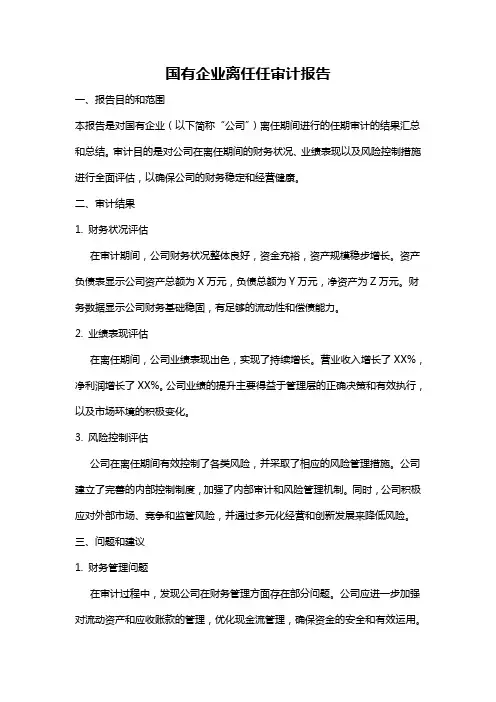 国有企业离任任审计报告

一、报告目的和范围

本报告是对国有企业（以下简称“公司”）离任期间进行的任期审计的结果汇总和总结。审计目的是对公司在离任期间的财务状况、业绩表现以及风险控制措施进行全面评估，以确保公司的财务稳定和经营健康。

二、审计结果

1. 财务状况评估

在审计期间，公司财务状况整体良好，资金充裕，资产规模稳步增长。资产负债表显示公司资产总额为 X 万元，负债总额为 Y 万元，净资产为 Z 万元。财务数据显示公司财务基础稳固，有足够的流动性和偿债能力。

2. 业绩表现评估

在离任期间，公司业绩表现出色，实现了持续增长。营业收入增长了 XX%，净利润增长了 XX%。公司业绩的提升主要得益于管理层的正确决策和有效执行，以及市场环境的积极变化。

3. 风险控制评估

公司在离任期间有效控制了各类风险，并采取了相应的风险管理措施。公司建立了完善的内部控制制度，加强了内部审计和风险管理机制。同时，公司积极应对外部市场、竞争和监管风险，并通过多元化经营和创新发展来降低风险。

三、问题和建议

1. 财务管理问题

在审计过程中，发现公司在财务管理方面存在部分问题。公司应进一步加强对流动资产和应收账款的管理，优化现金流管理，确保资金的安全和有效运用。